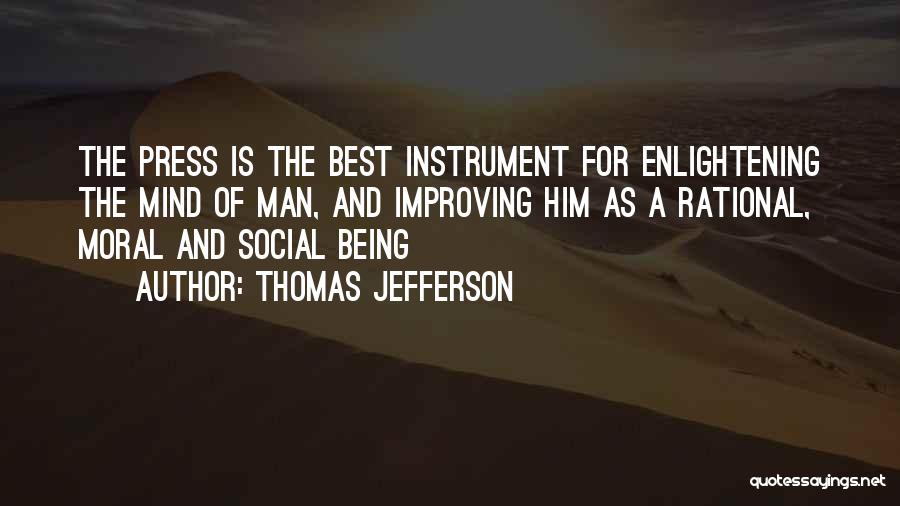 THE PRESS IS THE BEST INSTRUMENT FOR ENLIGHTENING THE MIND OF MAN, AND IMPROVING HIM AS A RATIONAL, MORAL AND SOCIAL BEING

AUTHOR: THOMAS JEFFERSON

quotessayings.net